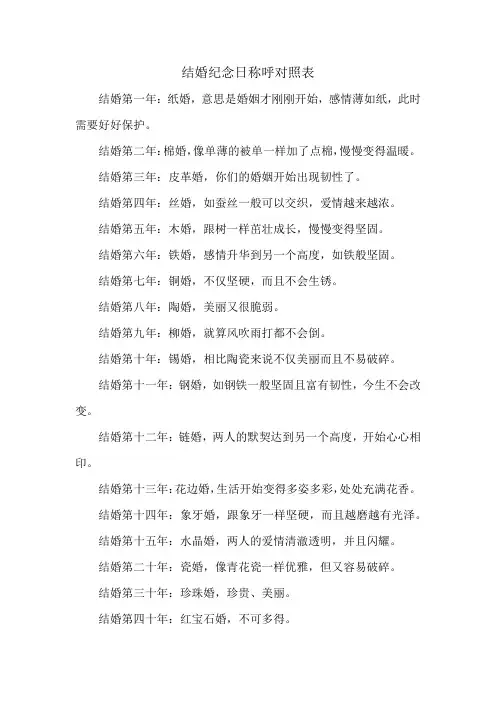 结婚纪念日称呼对照表

结婚第一年：纸婚，意思是婚姻才刚刚开始，感情薄如纸，此时需要好好保护。

结婚第二年：棉婚，像单薄的被单一样加了点棉，慢慢变得温暖。

结婚第三年：皮革婚，你们的婚姻开始出现韧性了。

结婚第四年：丝婚，如蚕丝一般可以交织，爱情越来越浓。

结婚第五年：木婚，跟树一样茁壮成长，慢慢变得坚固。

结婚第六年：铁婚，感情升华到另一个高度，如铁般坚固。

结婚第七年：铜婚，不仅坚硬，而且不会生锈。

结婚第八年：陶婚，美丽又很脆弱。

结婚第九年：柳婚，就算风吹雨打都不会倒。

结婚第十年：锡婚，相比陶瓷来说不仅美丽而且不易破碎。

结婚第十一年：钢婚，如钢铁一般坚固且富有韧性，今生不会改变。

结婚第十二年：链婚，两人的默契达到另一个高度，开始心心相印。

结婚第十三年：花边婚，生活开始变得多姿多彩，处处充满花香。

结婚第十四年：象牙婚，跟象牙一样坚硬，而且越磨越有光泽。

结婚第十五年：水晶婚，两人的爱情清澈透明，并且闪耀。

结婚第二十年：瓷婚，像青花瓷一样优雅，但又容易破碎。

结婚第三十年：珍珠婚，珍贵、美丽。

结婚第四十年：红宝石婚，不可多得。